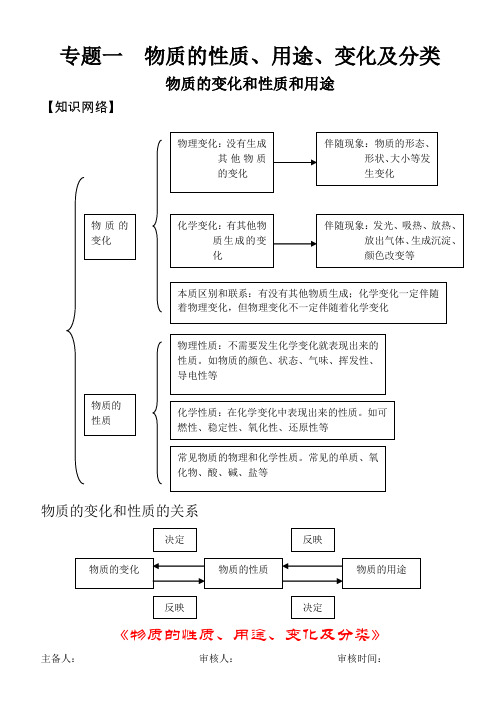 专题一　物质的性质、用途、变化及分类

物质的变化和性质和用途

【知识网络】

物质的变化

物理变化：没有生成其他物质的变化

伴随现象：物质的形态、形状、大小等发生变化

化学变化：有其他物质生成的变化

伴随现象：发光、吸热、放热、放出气体、生成沉淀、颜色改变等

本质区别和联系：有没有其他物质生成；化学变化一定伴随着物理变化，但物理变化不一定伴随着化学变化

物质的性质

物理性质：不需要发生化学变化就表现出来的性质。如物质的颜色、状态、气味、挥发性、导电性等

化学性质：在化学变化中表现出来的性质。如可燃性、稳定性、氧化性、还原性等

常见物质的物理和化学性质。常见的单质、氧化物、酸、碱、盐等

物质的变化和性质的关系

决定　　反映

物质的变化　　物质的性质　　物质的用途

反映　　决定

《物质的性质、用途、变化及分类》

主备人：　　审核人：　　审核时间：